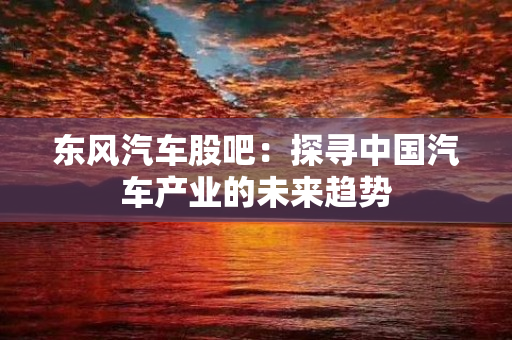 东风汽车股吧：探寻中国汽车产业的未来趋势